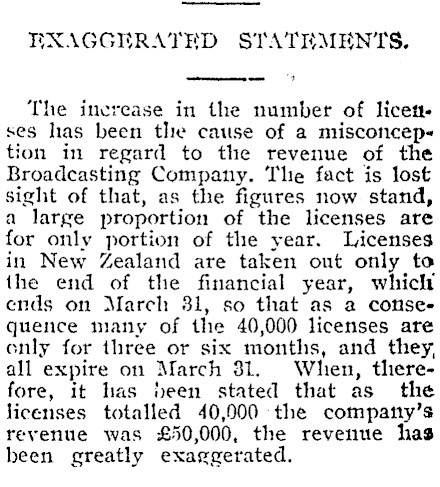 EXAGGERATED STATEMENTS.

The increase in the number of licenses has been the cause of a misconception in regard to the revenue of the Broadcasting Company. The fact is lost sight of that, as the figures now stand, a large proportion of the licenses are for only portion of the year. Licenses in New Zealand are taken out only to the end of the financial year, which ends on March 31, so that as a consequence many of the 40,000 licenses are only for three or six months, and they all expire on March 31. When, therefore, it has been stated that as the licenses totalled 40,000 the company's revenue was £50,000, the revenue has been greatly exaggerated.